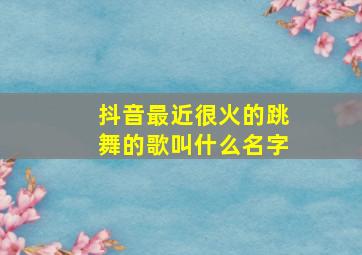 抖音最近很火的跳舞的歌叫什么名字